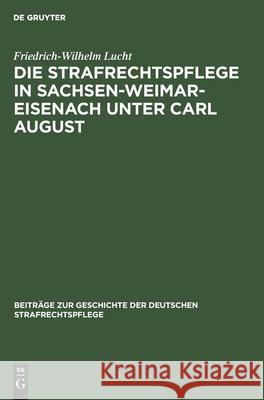 DE GRUYTER

Friedrich-Wilhelm Lucht

DIE STRAFRECHTSPFLEGE IN SACHSEN-WEIMAR-EISENACH UNTER CARL AUGUST

BEITRÄGE ZUR GESCHICHTE DER DEUTSCHEN STRAFRECHTSPFLEGE

DE G

Kraina Książek